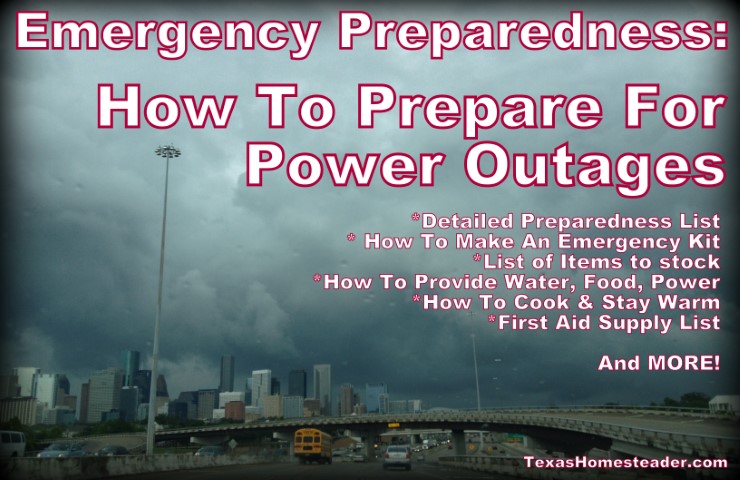 Emergency Preparedness:
How To Prepare For Power Outages

*Detailed Preparedness List
* How To Make An Emergency Kit
*List of Items to stock
*How To Provide Water, Food, Power
*How To Cook & Stay Warm
*First Aid Supply List

And MORE!

TexasHomesteader.com